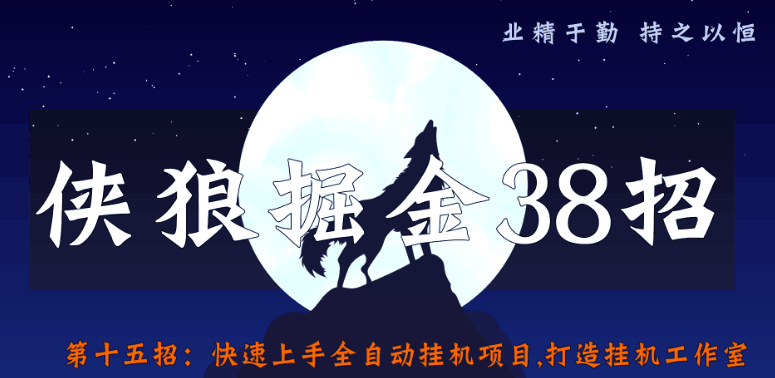 业精于勤 持之以恒

侠狼掘金38招

第十五招：快速上手全自动挂机项目,打造挂机工作室